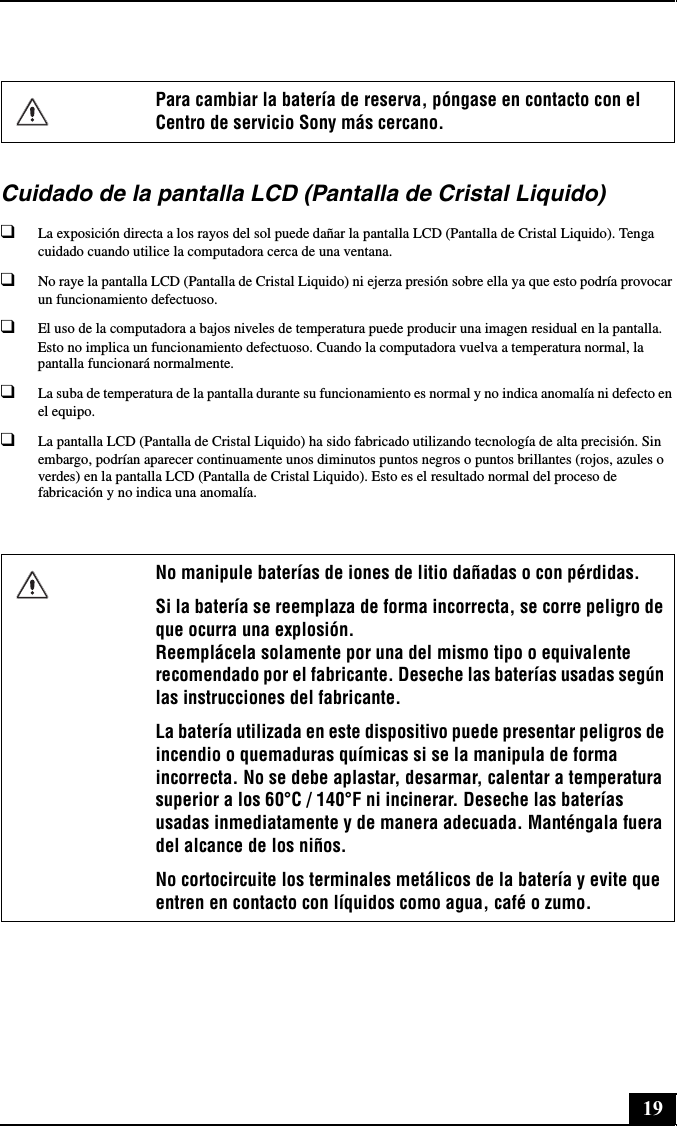 Para cambiar la batería de reserva, póngase en contacto con el Centro de servicio Sony más cercano.

Cuidado de la pantalla LCD (Pantalla de Cristal Liquido)

❑ La exposición directa a los rayos del sol puede dañar la pantalla LCD (Pantalla de Cristal Liquido). Tenga cuidado cuando utilice la computadora cerca de una ventana.

❑ No raye la pantalla LCD (Pantalla de Cristal Liquido) ni ejerza presión sobre ella ya que esto podría provocar un funcionamiento defectuoso.

❑ El uso de la computadora a bajos niveles de temperatura puede producir una imagen residual en la pantalla. Esto no implica un funcionamiento defectuoso. Cuando la computadora vuelva a temperatura normal, la pantalla funcionará normalmente.

❑ La suba de temperatura de la pantalla durante su funcionamiento es normal y no indica anomalía ni defecto en el equipo.

❑ La pantalla LCD (Pantalla de Cristal Liquido) ha sido fabricado utilizando tecnología de alta precisión. Sin embargo, podrían aparecer continuamente unos diminutos puntos negros o puntos brillantes (rojos, azules o verdes) en la pantalla LCD (Pantalla de Cristal Liquido). Esto es el resultado normal del proceso de fabricación y no indica una anomalía.

No manipule baterías de iones de litio dañadas o con pérdidas.

Si la batería se reemplaza de forma incorrecta, se corre peligro de que ocurra una explosión.
Reemplácela solamente por una del mismo tipo o equivalente recomendado por el fabricante. Deseche las baterías usadas según las instrucciones del fabricante.

La batería utilizada en este dispositivo puede presentar peligros de incendio o quemaduras químicas si se la manipula de forma incorrecta. No se debe aplastar, desarmar, calentar a temperatura superior a los 60°C / 140°F ni incinerar. Deseche las baterías usadas inmediatamente y de manera adecuada. Manténgala fuera del alcance de los niños.

No cortocircuite los terminales metálicos de la batería y evite que entren en contacto con líquidos como agua, café o zumo.

19